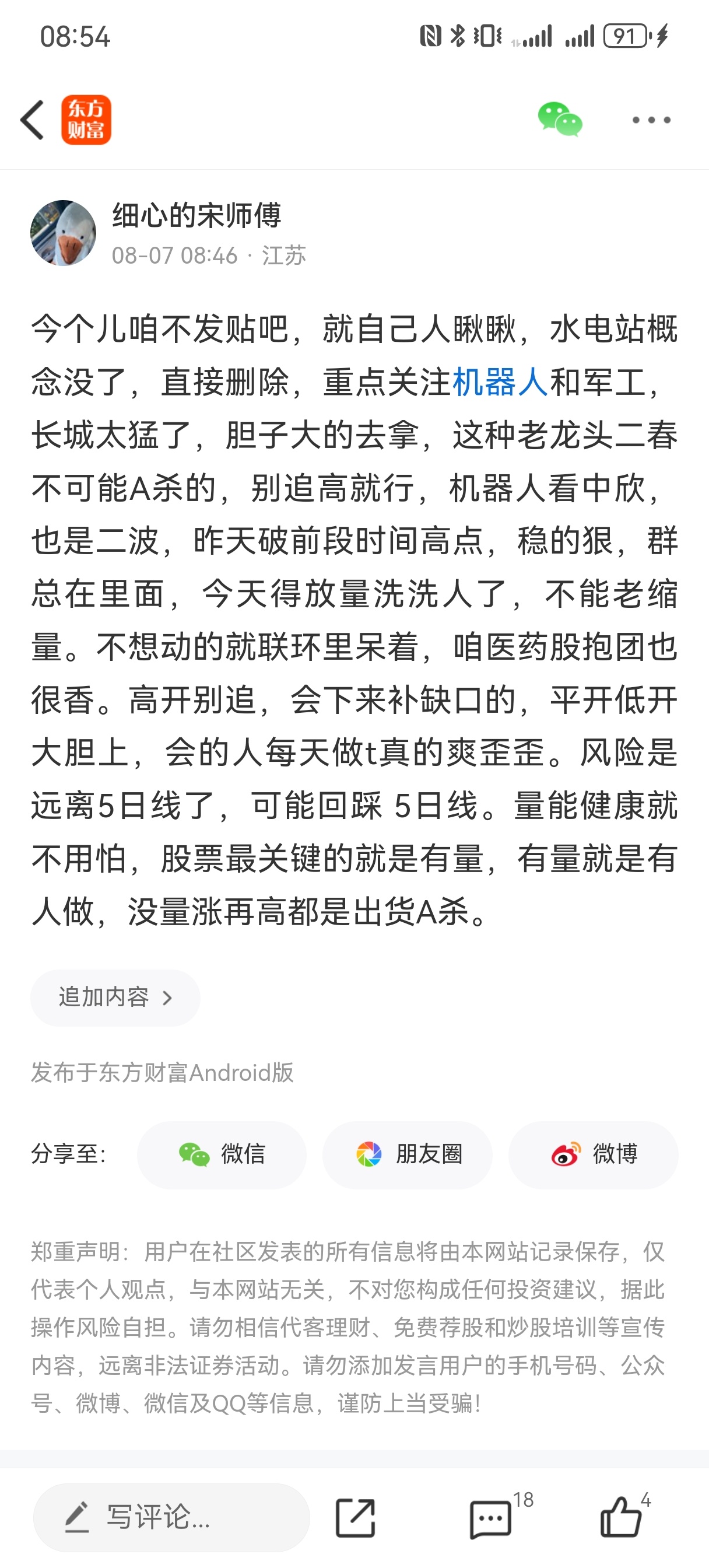 08:54

91

东方财富

细心的宋师傅
08-07 08:46 · 江苏

今个儿咱不发贴吧，就自己人瞅瞅，水电站概念没了，直接删除，重点关注机器人和军工，长城太猛了，胆子大的去拿，这种老龙头二春不可能A杀的，别追高就行，机器人看中欣，也是二波，昨天破前段时间高点，稳的狠，群总在里面，今天得放量洗洗人了，不能老缩量。不想动的就联环里呆着，咱医药股抱团也很香。高开别追，会下来补缺口的，平开低开大胆上，会的人每天做t真的爽歪歪。风险是远离5日线了，可能回踩 5日线。量能健康就不用怕，股票最关键的就是有量，有量就是有人做，没量涨再高都是出货A杀。

追加内容 >

发布于东方财富Android版

分享至: 微信 朋友圈 微博

郑重声明：用户在社区发表的所有信息将由本网站记录保存，仅代表个人观点，与本网站无关，不对您构成任何投资建议，据此操作风险自担。请勿相信代客理财、免费荐股和炒股培训等宣传内容，远离非法证券活动。请勿添加发言用户的手机号码、公众号、微博、微信及QQ等信息，谨防上当受骗！

写评论...

18

4